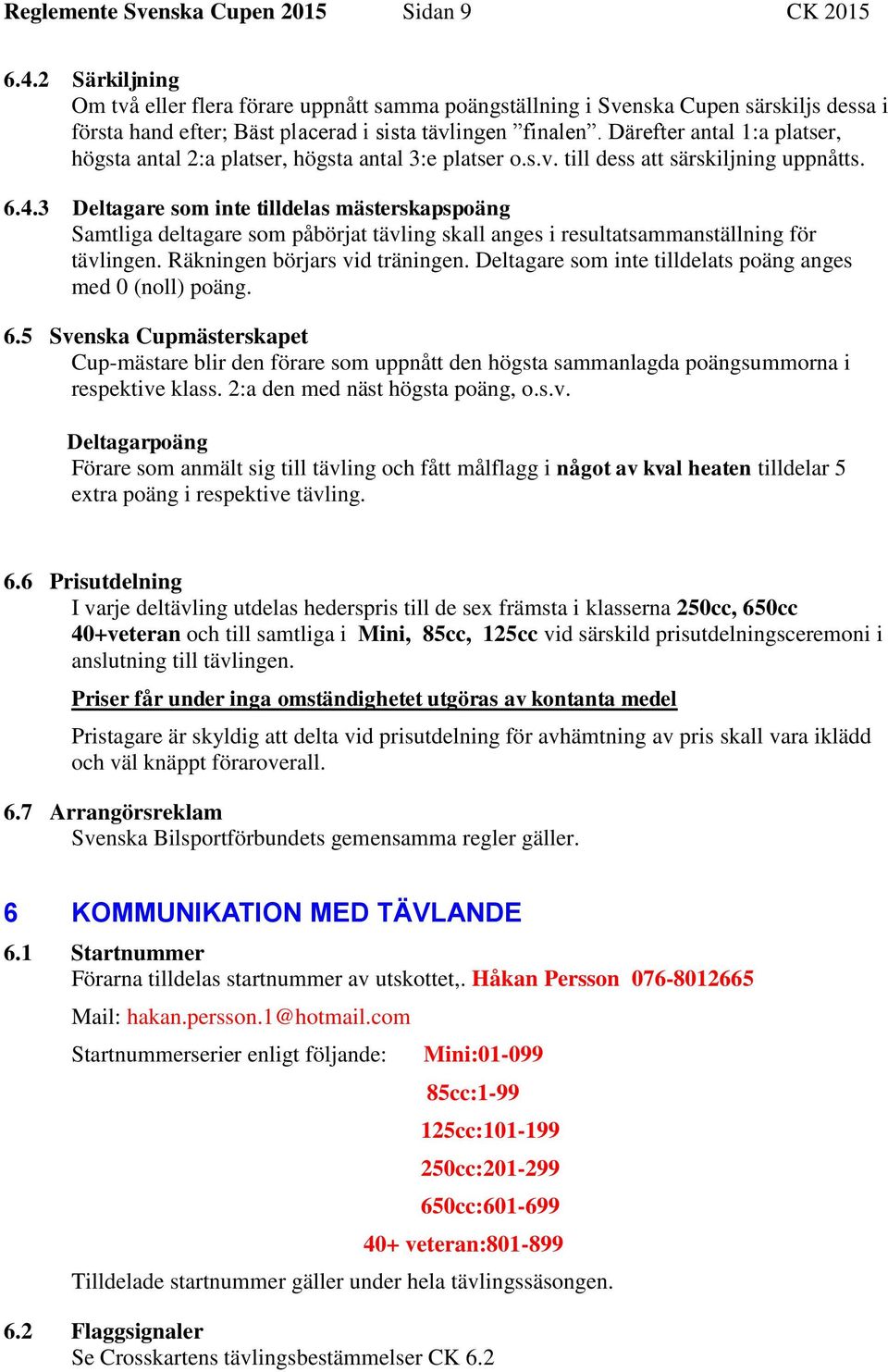 Reglemente Svenska Cupen 2015 Sidan 9 CK 2015

6.4.2 Särkiljning
Om två eller flera förare uppnått samma poängställning i Svenska Cupen särskiljs dessa i första hand efter; Bäst placerad i sista tävlingen ”finalen”. Därefter antal 1:a platser, högsta antal 2:a platser, högsta antal 3:e platser o.s.v. till dess att särskiljning uppnåtts.

6.4.3 Deltagare som inte tilldelas mästerskapspoäng
Samtliga deltagare som påbörjat tävling skall anges i resultatsammanställning för tävlingen. Räkningen börjars vid träningen. Deltagare som inte tilldelats poäng anges med 0 (noll) poäng.

6.5 Svenska Cupmästerskapet
Cup-mästare blir den förare som uppnått den högsta sammanlagda poängsummorna i respektive klass. 2:a den med näst högsta poäng, o.s.v.

Deltagarpoäng
Förare som anmält sig till tävling och fått målflagg i något av kval heaten tilldelar 5 extra poäng i respektive tävling.

6.6 Prisutdelning
I varje deltävling utdelas hederspris till de sex främsta i klasserna 250cc, 650cc 40+veteran och till samtliga i Mini, 85cc, 125cc vid särskild prisutdelningsceremoni i anslutning till tävlingen.

Priser får under inga omständighetet utgöras av kontanta medel

Pristagare är skyldig att delta vid prisutdelning för avhämtning av pris skall vara iklädd och väl knäppt föraroverall.

6.7 Arrangörsreklam
Svenska Bilsportförbundets gemensamma regler gäller.

6 KOMMUNIKATION MED TÄVLANDE

6.1 Startnummer
Förarna tilldelas startnummer av utskottet,. Håkan Persson 076-8012665

Mail: hakan.persson.1@hotmail.com

Startnummerserier enligt följande: Mini:01-099

85cc:1-99

125cc:101-199

250cc:201-299

650cc:601-699

40+ veteran:801-899

Tilldelade startnummer gäller under hela tävlingssäsongen.

6.2 Flaggsignaler
Se Crosskartens tävlingsbestämmelser CK 6.2